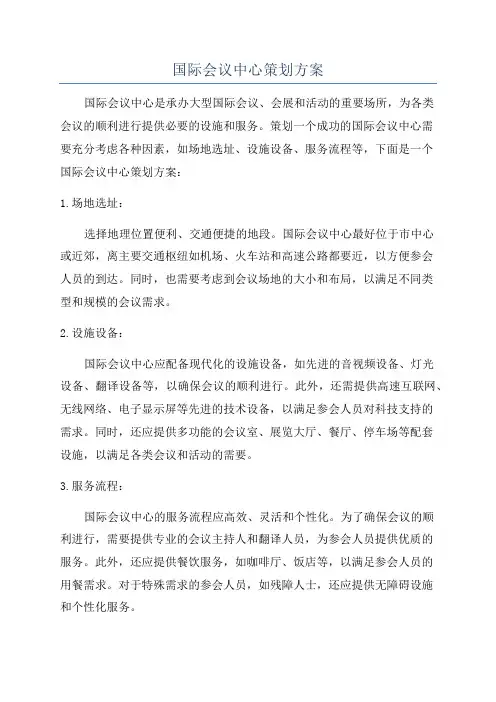 国际会议中心策划方案

国际会议中心是承办大型国际会议、会展和活动的重要场所，为各类会议的顺利进行提供必要的设施和服务。策划一个成功的国际会议中心需要充分考虑各种因素，如场地选址、设施设备、服务流程等，下面是一个国际会议中心策划方案：

1.场地选址：

选择地理位置便利、交通便捷的地段。国际会议中心最好位于市中心或近郊，离主要交通枢纽如机场、火车站和高速公路都要近，以方便参会人员的到达。同时，也需要考虑到会议场地的大小和布局，以满足不同类型和规模的会议需求。

2.设施设备：

国际会议中心应配备现代化的设施设备，如先进的音视频设备、灯光设备、翻译设备等，以确保会议的顺利进行。此外，还需提供高速互联网、无线网络、电子显示屏等先进的技术设备，以满足参会人员对科技支持的需求。同时，还应提供多功能的会议室、展览大厅、餐厅、停车场等配套设施，以满足各类会议和活动的需要。

3.服务流程：

国际会议中心的服务流程应高效、灵活和个性化。为了确保会议的顺利进行，需要提供专业的会议主持人和翻译人员，为参会人员提供优质的服务。此外，还应提供餐饮服务，如咖啡厅、饭店等，以满足参会人员的用餐需求。对于特殊需求的参会人员，如残障人士，还应提供无障碍设施和个性化服务。